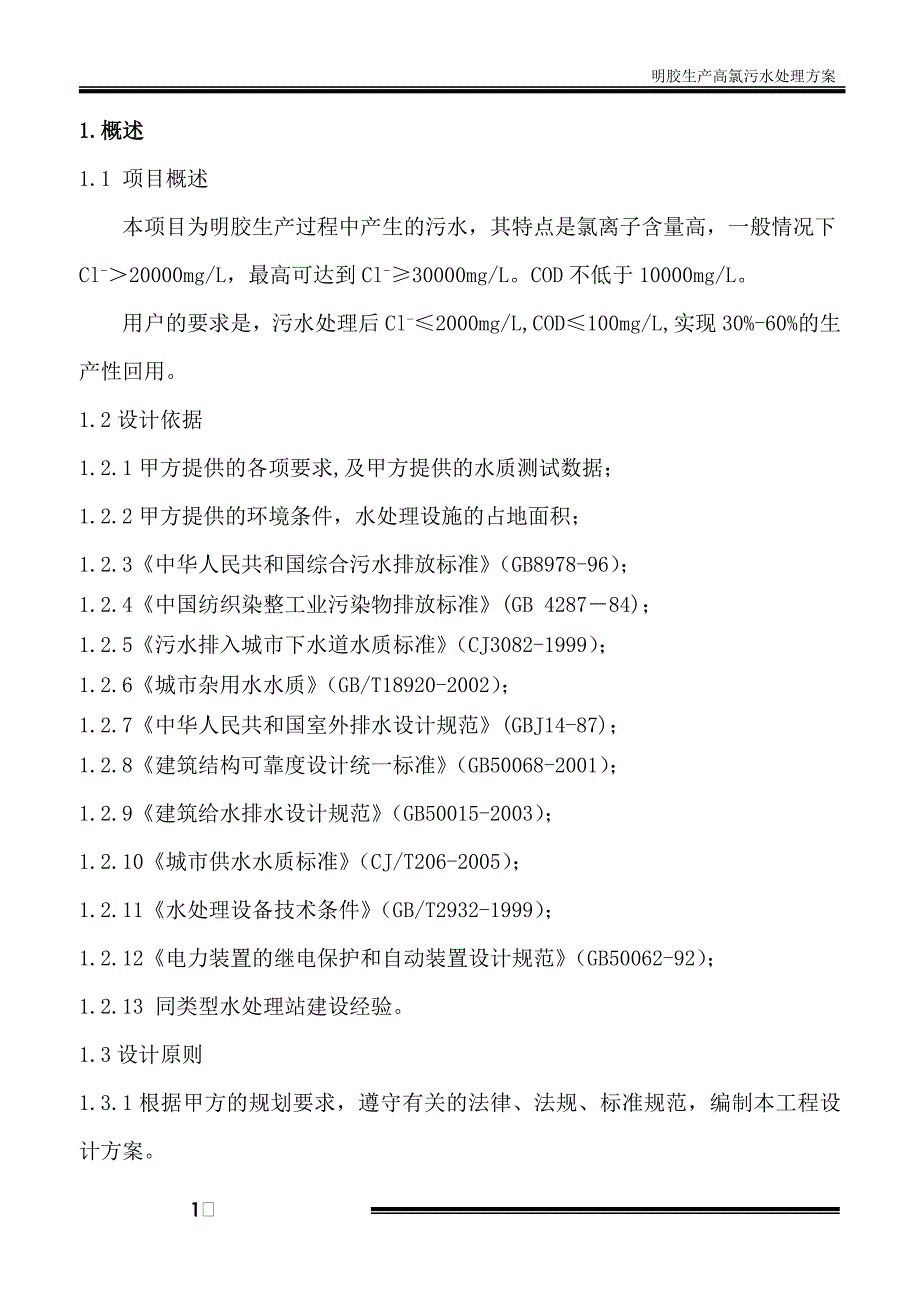 明胶生产高氯污水处理方案

1.概述

1.1 项目概述

本项目为明胶生产过程中产生的污水，其特点是氯离子含量高，一般情况下 $Cl^-$＞20000mg/L，最高可达到 $Cl^-$≥30000mg/L。COD 不低于 10000mg/L。

用户的要求是，污水处理后 $Cl^-$≤2000mg/L,COD≤100mg/L,实现 30%-60%的生产性回用。

1.2 设计依据

1.2.1 甲方提供的各项要求,及甲方提供的水质测试数据；

1.2.2 甲方提供的环境条件，水处理设施的占地面积；

1.2.3《中华人民共和国综合污水排放标准》(GB8978-96)；

1.2.4《中国纺织染整工业污染物排放标准》(GB 4287－84)；

1.2.5《污水排入城市下水道水质标准》(CJ3082-1999)；

1.2.6《城市杂用水水质》(GB/T18920-2002)；

1.2.7《中华人民共和国室外排水设计规范》(GBJ14-87)；

1.2.8《建筑结构可靠度设计统一标准》(GB50068-2001)；

1.2.9《建筑给水排水设计规范》(GB50015-2003)；

1.2.10《城市供水水质标准》(CJ/T206-2005)；

1.2.11《水处理设备技术条件》(GB/T2932-1999)；

1.2.12《电力装置的继电保护和自动装置设计规范》(GB50062-92)；

1.2.13 同类型水处理站建设经验。

1.3 设计原则

1.3.1 根据甲方的规划要求，遵守有关的法律、法规、标准规范，编制本工程设计方案。

1